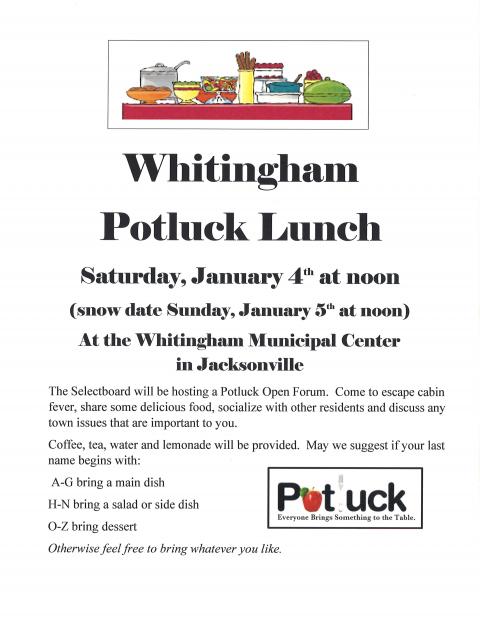 Whitingham

Potluck Lunch

Saturday, January 4th at noon

(snow date Sunday, January 5th at noon)

At the Whitingham Municipal Center in Jacksonville

The Selectboard will be hosting a Potluck Open Forum. Come to escape cabin fever, share some delicious food, socialize with other residents and discuss any town issues that are important to you.

Coffee, tea, water and lemonade will be provided. May we suggest if your last name begins with:

A-G bring a main dish

H-N bring a salad or side dish

O-Z bring dessert

Otherwise feel free to bring whatever you like.

Potluck
Everyone Brings Something to the Table.